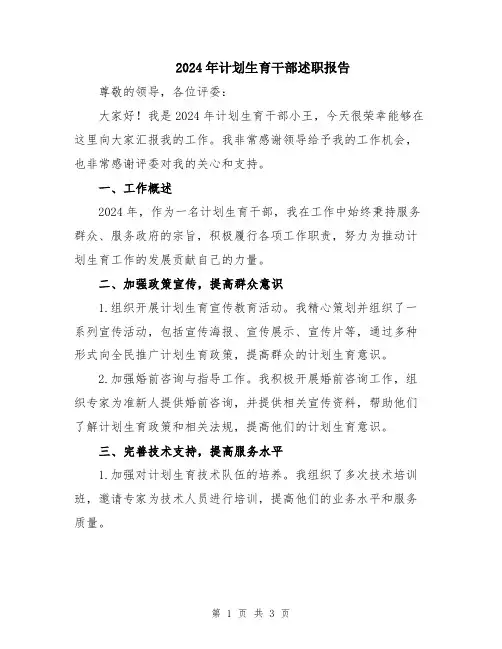 2024年计划生育干部述职报告

尊敬的领导，各位评委：

大家好！我是2024年计划生育干部小王，今天很荣幸能够在这里向大家汇报我的工作。我非常感谢领导给予我的工作机会，也非常感谢评委对我的关心和支持。

一、工作概述

2024年，作为一名计划生育干部，我在工作中始终秉持服务群众、服务政府的宗旨，积极履行各项工作职责，努力为推动计划生育工作的发展贡献自己的力量。

二、加强政策宣传，提高群众意识

1.组织开展计划生育宣传教育活动。我精心策划并组织了一系列宣传活动，包括宣传海报、宣传展示、宣传片等，通过多种形式向全民推广计划生育政策，提高群众的计划生育意识。

2.加强婚前咨询与指导工作。我积极开展婚前咨询工作，组织专家为准新人提供婚前咨询，并提供相关宣传资料，帮助他们了解计划生育政策和相关法规，提高他们的计划生育意识。

三、完善技术支持，提高服务水平

1.加强对计划生育技术队伍的培养。我组织了多次技术培训班，邀请专家为技术人员进行培训，提高他们的业务水平和服务质量。

第 1 页 共 3 页